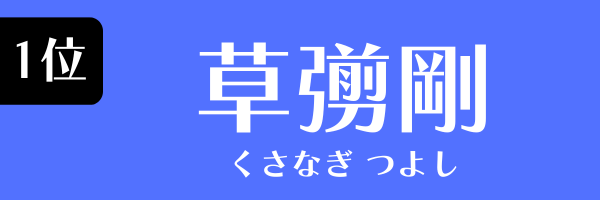 1位

草彅剛

くさなぎ つよし